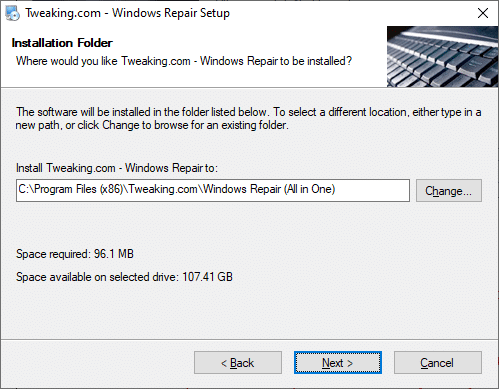 Tweaking.com - Windows Repair Setup

Installation Folder
Where would you like Tweaking.com - Windows Repair to be installed?

The software will be installed in the folder listed below. To select a different location, either type in a new path, or click Change to browse for an existing folder.

Install Tweaking.com - Windows Repair to:

C:\Program Files (x86)\Tweaking.com\Windows Repair (All in One)

Change...

Space required: 96.1 MB

Space available on selected drive: 107.41 GB

< Back

Next >

Cancel